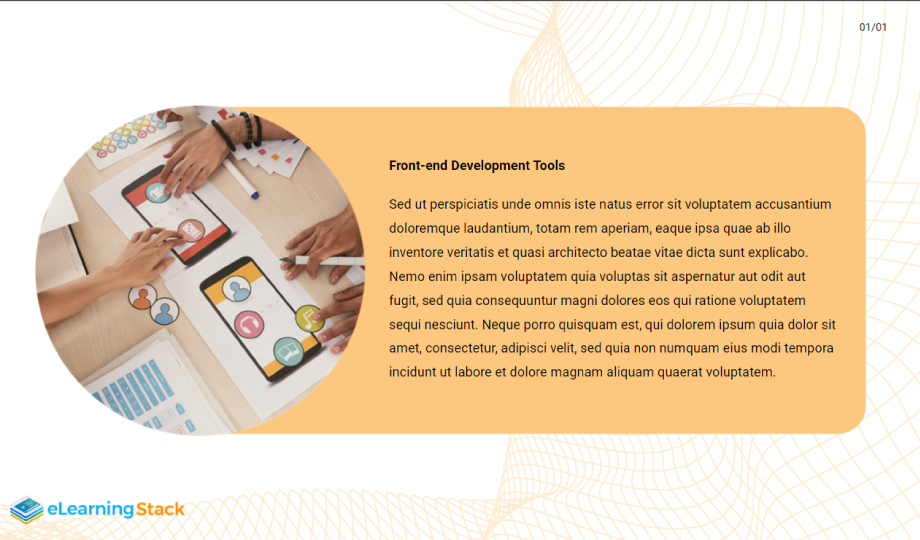 01/01

Front-end Development Tools

Sed ut perspiciatis unde omnis iste natus error sit voluptatem accusantium doloremque laudantium, totam rem aperiam, eaque ipsa quae ab illo inventore veritatis et quasi architecto beatae vitae dicta sunt explicabo. Nemo enim ipsam voluptatem quia voluptas sit aspernatur aut odit aut fugit, sed quia consequuntur magni dolores eos qui ratione voluptatem sequi nesciunt. Neque porro quisquam est, qui dolorem ipsum quia dolor sit amet, consectetur, adipisci velit, sed quia non numquam eius modi tempora incidunt ut labore et dolore magnam aliquam quaerat voluptatem.

eLearning Stack